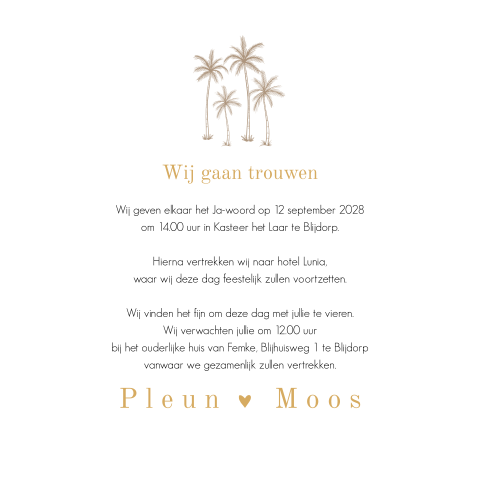 Wij gaan trouwen

Wij geven elkaar het Ja-woord op 12 september 2028
om 14.00 uur in Kasteer het Laar te Blijdorp.

Hierna vertrekken wij naar hotel Lunia,
waar wij deze dag feestelijk zullen voortzetten.

Wij vinden het fijn om deze dag met jullie te vieren.
Wij verwachten jullie om 12.00 uur
bij het ouderlijke huis van Femke, Blijhuisweg 1 te Blijdorp
vanwaar we gezamenlijk zullen vertrekken.

Pleun ♥ Moos